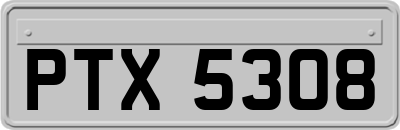 PTX 5308